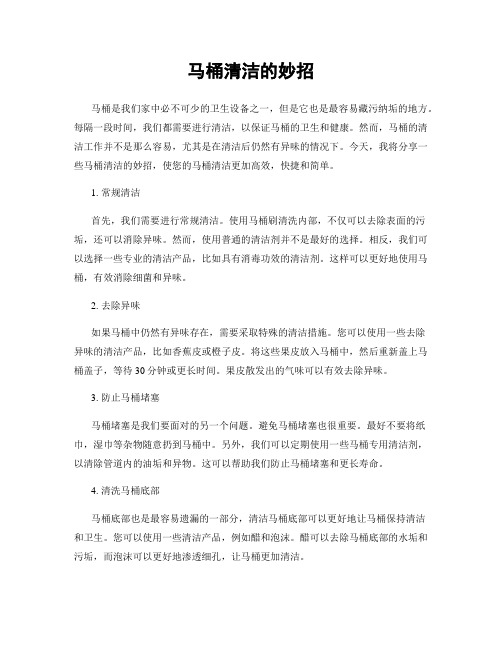 马桶清洁的妙招

马桶是我们家中必不可少的卫生设备之一，但是它也是最容易藏污纳垢的地方。每隔一段时间，我们都需要进行清洁，以保证马桶的卫生和健康。然而，马桶的清洁工作并不是那么容易，尤其是在清洁后仍然有异味的情况下。今天，我将分享一些马桶清洁的妙招，使您的马桶清洁更加高效，快捷和简单。

1. 常规清洁

首先，我们需要进行常规清洁。使用马桶刷清洗内部，不仅可以去除表面的污垢，还可以消除异味。然而，使用普通的清洁剂并不是最好的选择。相反，我们可以选择一些专业的清洁产品，比如具有消毒功效的清洁剂。这样可以更好地使用马桶，有效消除细菌和异味。

2. 去除异味

如果马桶中仍然有异味存在，需要采取特殊的清洁措施。您可以使用一些去除异味的清洁产品，比如香蕉皮或橙子皮。将这些果皮放入马桶中，然后重新盖上马桶盖子，等待 30 分钟或更长时间。果皮散发出的气味可以有效去除异味。

3. 防止马桶堵塞

马桶堵塞是我们要面对的另一个问题。避免马桶堵塞也很重要。最好不要将纸巾，湿巾等杂物随意扔到马桶中。另外，我们可以定期使用一些马桶专用清洁剂，以清除管道内的油垢和异物。这可以帮助我们防止马桶堵塞和更长寿命。

4. 清洗马桶底部

马桶底部也是最容易遗漏的一部分，清洁马桶底部可以更好地让马桶保持清洁和卫生。您可以使用一些清洁产品，例如醋和泡沫。醋可以去除马桶底部的水垢和污垢，而泡沫可以更好地渗透细孔，让马桶更加清洁。